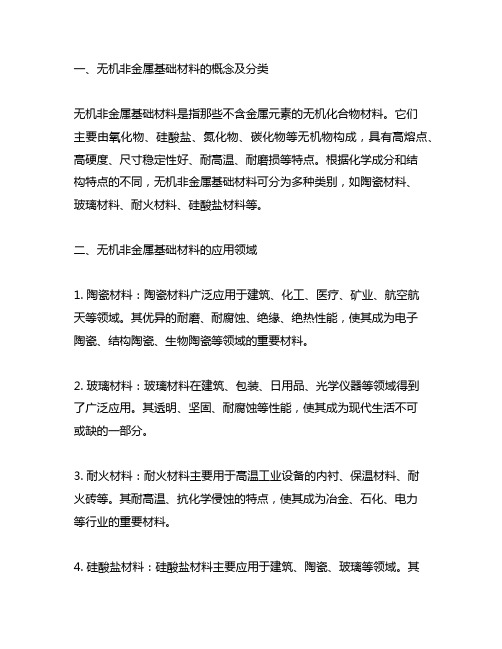 一、无机非金属基础材料的概念及分类

无机非金属基础材料是指那些不含金属元素的无机化合物材料。它们主要由氧化物、硅酸盐、氮化物、碳化物等无机物构成，具有高熔点、高硬度、尺寸稳定性好、耐高温、耐磨损等特点。根据化学成分和结构特点的不同，无机非金属基础材料可分为多种类别，如陶瓷材料、玻璃材料、耐火材料、硅酸盐材料等。

二、无机非金属基础材料的应用领域

1. 陶瓷材料：陶瓷材料广泛应用于建筑、化工、医疗、矿业、航空航天等领域。其优异的耐磨、耐腐蚀、绝缘、绝热性能，使其成为电子陶瓷、结构陶瓷、生物陶瓷等领域的重要材料。

2. 玻璃材料：玻璃材料在建筑、包装、日用品、光学仪器等领域得到了广泛应用。其透明、坚固、耐腐蚀等性能，使其成为现代生活不可或缺的一部分。

3. 耐火材料：耐火材料主要用于高温工业设备的内衬、保温材料、耐火砖等。其耐高温、抗化学侵蚀的特点，使其成为冶金、石化、电力等行业的重要材料。

4. 硅酸盐材料：硅酸盐材料主要应用于建筑、陶瓷、玻璃等领域。其